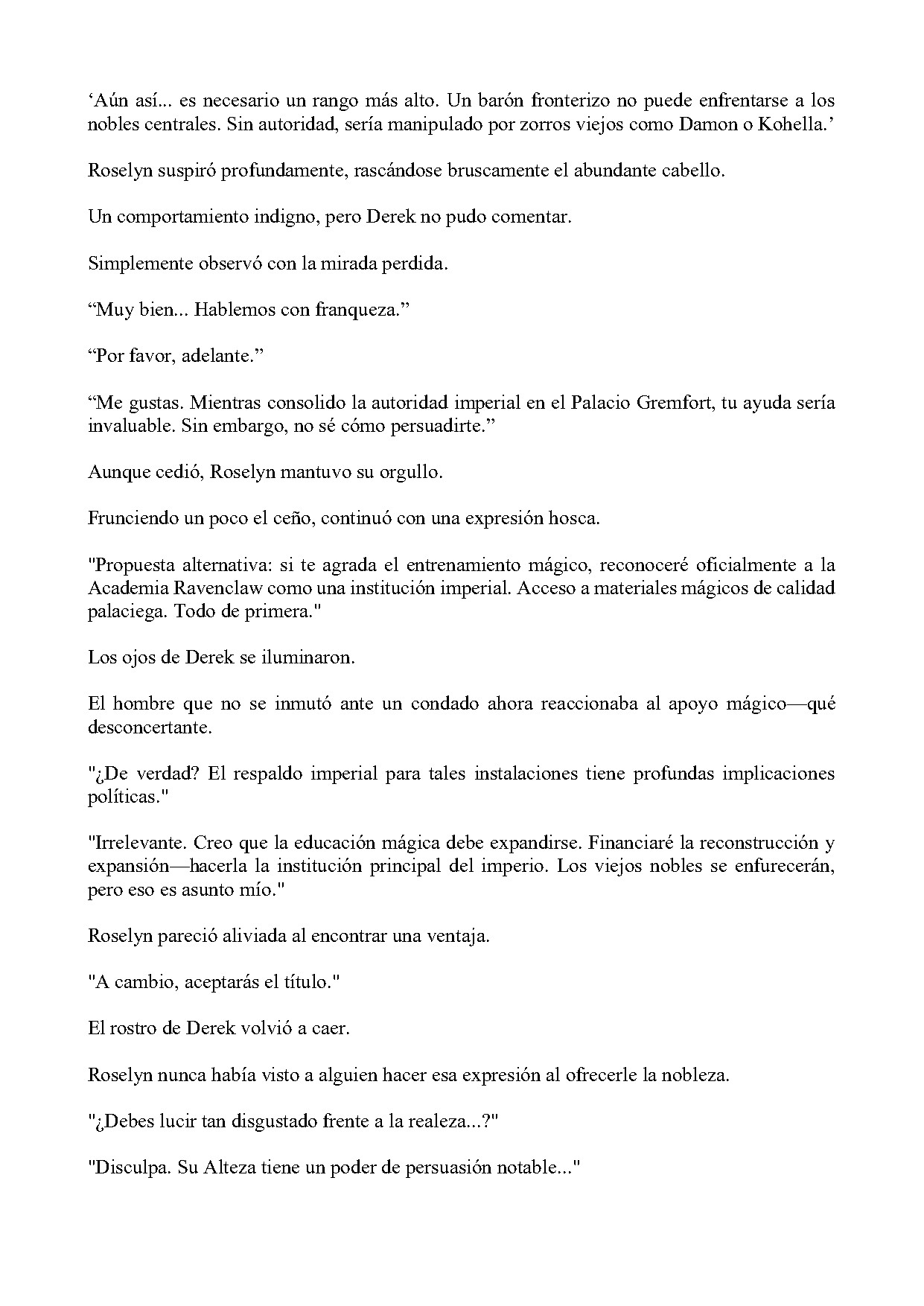 ‘Aún así... es necesario un rango más alto. Un barón fronterizo no puede enfrentarse a los nobles centrales. Sin autoridad, sería manipulado por zorros viejos como Damon o Kohella.’

Roselyn suspiró profundamente, rascándose bruscamente el abundante cabello.

Un comportamiento indigno, pero Derek no pudo comentar.

Simplemente observó con la mirada perdida.

“Muy bien... Hablemos con franqueza.”

“Por favor, adelante.”

“Me gustas. Mientras consolido la autoridad imperial en el Palacio Gremfort, tu ayuda sería invaluable. Sin embargo, no sé cómo persuadirte.”

Aunque cedió, Roselyn mantuvo su orgullo.

Frunciendo un poco el ceño, continuó con una expresión hosca.

"Propuesta alternativa: si te agrada el entrenamiento mágico, reconoceré oficialmente a la Academia Ravenclaw como una institución imperial. Acceso a materiales mágicos de calidad palaciega. Todo de primera."

Los ojos de Derek se iluminaron.

El hombre que no se inmutó ante un condado ahora reaccionaba al apoyo mágico—qué desconcertante.

"¿De verdad? El respaldo imperial para tales instalaciones tiene profundas implicaciones políticas."

"Irrelevante. Creo que la educación mágica debe expandirse. Financiaré la reconstrucción y expansión—hacerla la institución principal del imperio. Los viejos nobles se enfurecerán, pero eso es asunto mío."

Roselyn pareció aliviada al encontrar una ventaja.

"A cambio, aceptarás el título."

El rostro de Derek volvió a caer.

Roselyn nunca había visto a alguien hacer esa expresión al ofrecerle la nobleza.

"¿Debes lucir tan disgustado frente a la realeza...?"

"Disculpa. Su Alteza tiene un poder de persuasión notable..."